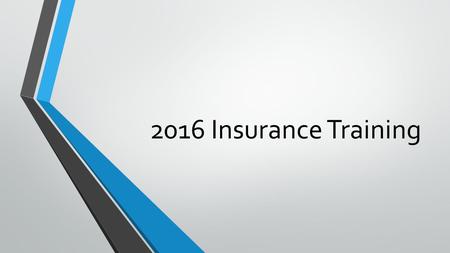 2016 Insurance Training